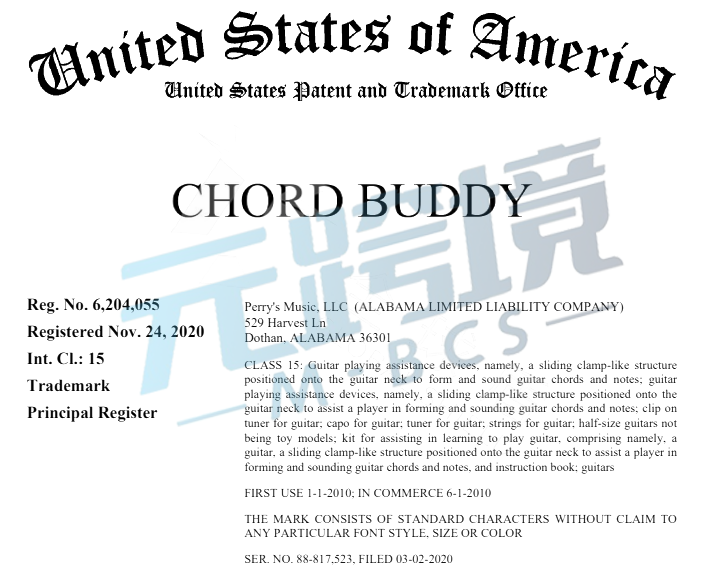 United States of America
United States Patent and Trademark Office

CHORD BUDDY

元跨境
MBCS

Reg. No. 6,204,055
Registered Nov. 24, 2020
Int. Cl.: 15
Trademark
Principal Register

Perry's Music, LLC (ALABAMA LIMITED LIABILITY COMPANY)
529 Harvest Ln
Dothan, ALABAMA 36301

CLASS 15: Guitar playing assistance devices, namely, a sliding clamp-like structure positioned onto the guitar neck to form and sound guitar chords and notes; guitar playing assistance devices, namely, a sliding clamp-like structure positioned onto the guitar neck to assist a player in forming and sounding guitar chords and notes; clip on tuner for guitar; capo for guitar; tuner for guitar; strings for guitar; half-size guitars not being toy models; kit for assisting in learning to play guitar, comprising namely, a guitar, a sliding clamp-like structure positioned onto the guitar neck to assist a player in forming and sounding guitar chords and notes, and instruction book; guitars

FIRST USE 1-1-2010; IN COMMERCE 6-1-2010

THE MARK CONSISTS OF STANDARD CHARACTERS WITHOUT CLAIM TO ANY PARTICULAR FONT STYLE, SIZE OR COLOR

SER. NO. 88-817,523, FILED 03-02-2020